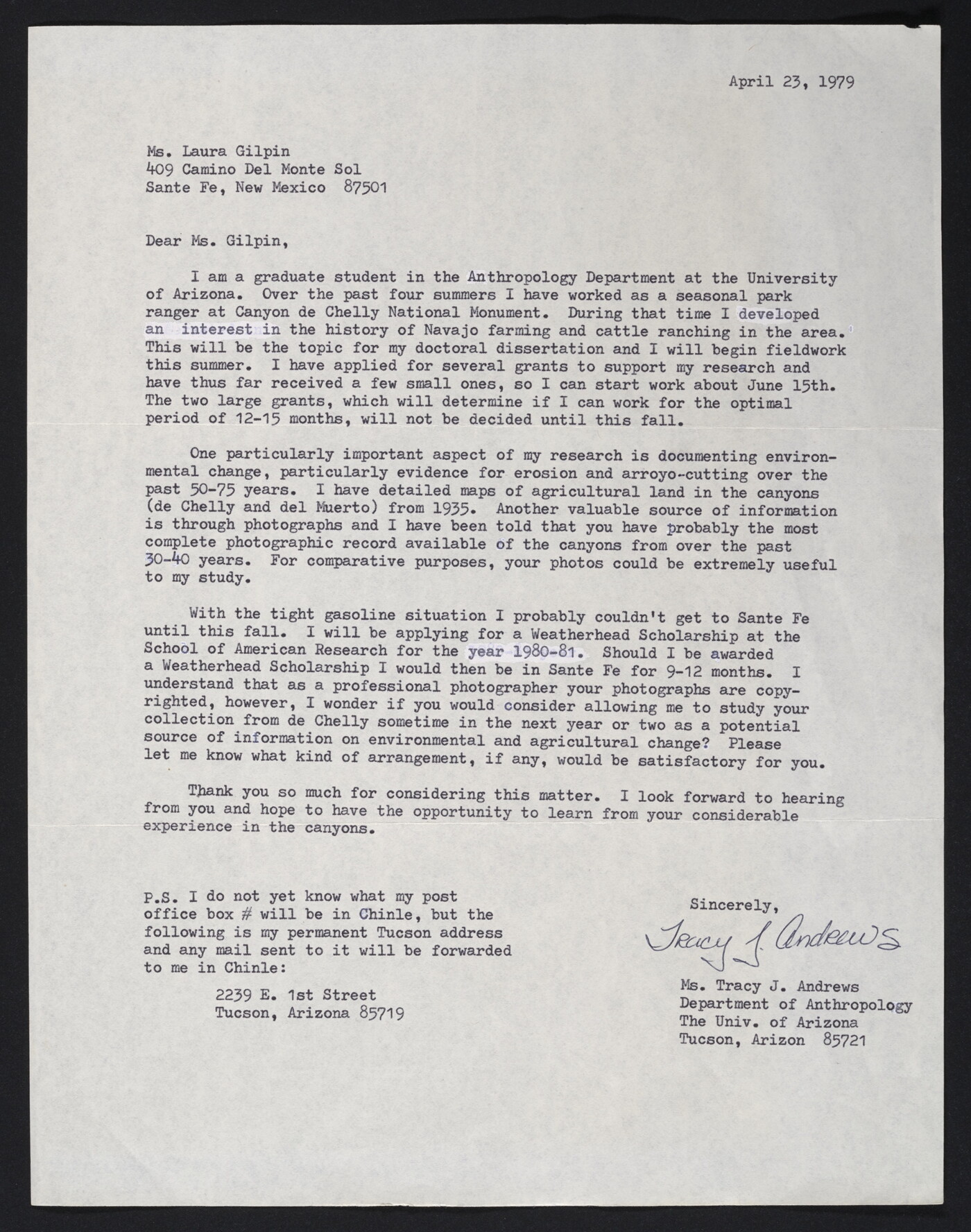 April 23, 1979

Ms. Laura Gilpin
409 Camino Del Monte Sol
Sante Fe, New Mexico 87501

Dear Ms. Gilpin,

I am a graduate student in the Anthropology Department at the University of Arizona. Over the past four summers I have worked as a seasonal park ranger at Canyon de Chelly National Monument. During that time I developed an interest in the history of Navajo farming and cattle ranching in the area. This will be the topic for my doctoral dissertation and I will begin fieldwork this summer. I have applied for several grants to support my research and have thus far received a few small ones, so I can start work about June 15th. The two large grants, which will determine if I can work for the optimal period of 12-15 months, will not be decided until this fall.

One particularly important aspect of my research is documenting environmental change, particularly evidence for erosion and arroyo-cutting over the past 50-75 years. I have detailed maps of agricultural land in the canyons (de Chelly and del Muerto) from 1935. Another valuable source of information is through photographs and I have been told that you have probably the most complete photographic record available of the canyons from over the past 30-40 years. For comparative purposes, your photos could be extremely useful to my study.

With the tight gasoline situation I probably couldn't get to Sante Fe until this fall. I will be applying for a Weatherhead Scholarship at the School of American Research for the year 1980-81. Should I be awarded a Weatherhead Scholarship I would then be in Sante Fe for 9-12 months. I understand that as a professional photographer your photographs are copyrighted, however, I wonder if you would consider allowing me to study your collection from de Chelly sometime in the next year or two as a potential source of information on environmental and agricultural change? Please let me know what kind of arrangement, if any, would be satisfactory for you.

Thank you so much for considering this matter. I look forward to hearing from you and hope to have the opportunity to learn from your considerable experience in the canyons.

P.S. I do not yet know what my post office box # will be in Chinle, but the following is my permanent Tucson address and any mail sent to it will be forwarded to me in Chinle:

2239 E. 1st Street
Tucson, Arizona 85719

Sincerely,

Tracy J. Andrews

Ms. Tracy J. Andrews
Department of Anthropology
The Univ. of Arizona
Tucson, Arizon 85721